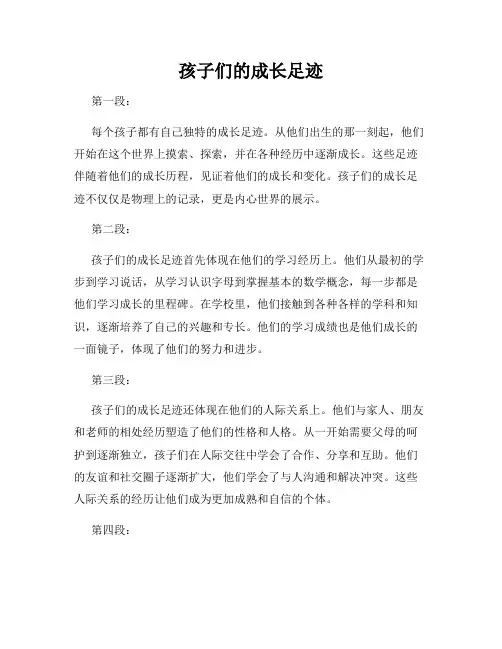 孩子们的成长足迹

第一段：

每个孩子都有自己独特的成长足迹。从他们出生的那一刻起，他们开始在这个世界上摸索、探索，并在各种经历中逐渐成长。这些足迹伴随着他们的成长历程，见证着他们的成长和变化。孩子们的成长足迹不仅仅是物理上的记录，更是内心世界的展示。

第二段：

孩子们的成长足迹首先体现在他们的学习经历上。他们从最初的学步到学习说话，从学习认识字母到掌握基本的数学概念，每一步都是他们学习成长的里程碑。在学校里，他们接触到各种各样的学科和知识，逐渐培养了自己的兴趣和专长。他们的学习成绩也是他们成长的一面镜子，体现了他们的努力和进步。

第三段：

孩子们的成长足迹还体现在他们的人际关系上。他们与家人、朋友和老师的相处经历塑造了他们的性格和人格。从一开始需要父母的呵护到逐渐独立，孩子们在人际交往中学会了合作、分享和互助。他们的友谊和社交圈子逐渐扩大，他们学会了与人沟通和解决冲突。这些人际关系的经历让他们成为更加成熟和自信的个体。

第四段：